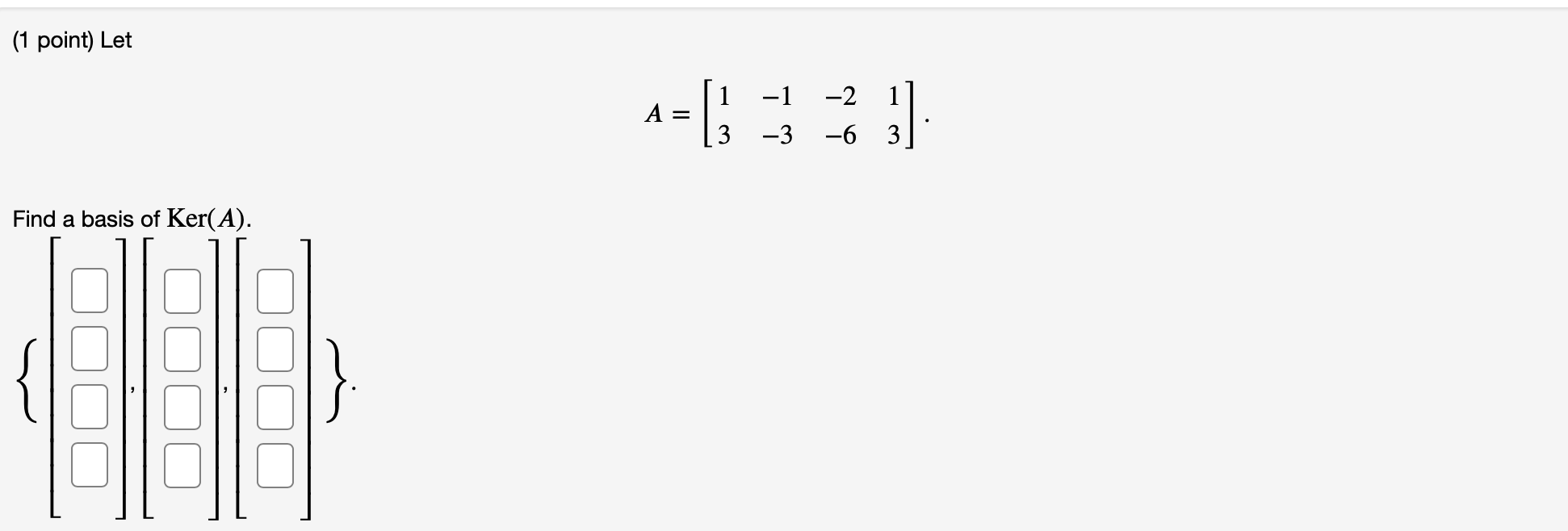 (1 point) Let

$A = \begin{bmatrix} 1 & -1 & -2 & 1 \\ 3 & -3 & -6 & 3 \end{bmatrix}.$

Find a basis of $\mathrm{Ker}(A)$.

$\left\{ \begin{bmatrix} \square \\ \square \\ \square \\ \square \end{bmatrix}, \begin{bmatrix} \square \\ \square \\ \square \\ \square \end{bmatrix}, \begin{bmatrix} \square \\ \square \\ \square \\ \square \end{bmatrix} \right\}.$